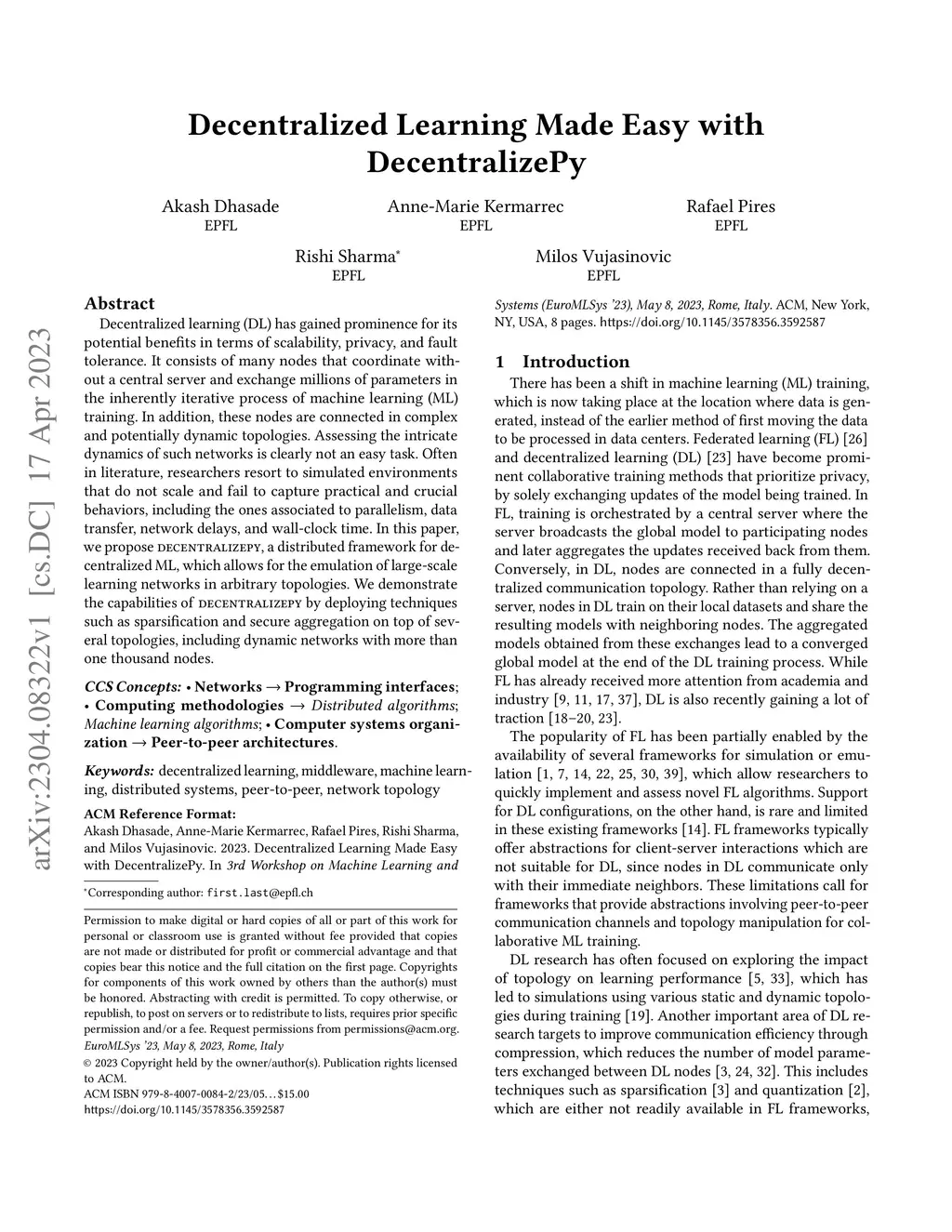 arXiv:2304.08322v1 [cs.DC] 17 Apr 2023

Decentralized Learning Made Easy with DecentralizePy

Akash Dhasade
EPFL

Anne-Marie Kermarrec
EPFL

Rafael Pires
EPFL

Rishi Sharma*
EPFL

Milos Vujasinovic
EPFL

Abstract

Decentralized learning (DL) has gained prominence for its potential benefits in terms of scalability, privacy, and fault tolerance. It consists of many nodes that coordinate without a central server and exchange millions of parameters in the inherently iterative process of machine learning (ML) training. In addition, these nodes are connected in complex and potentially dynamic topologies. Assessing the intricate dynamics of such networks is clearly not an easy task. Often in literature, researchers resort to simulated environments that do not scale and fail to capture practical and crucial behaviors, including the ones associated to parallelism, data transfer, network delays, and wall-clock time. In this paper, we propose DECENTRALIZEPY, a distributed framework for decentralized ML, which allows for the emulation of large-scale learning networks in arbitrary topologies. We demonstrate the capabilities of DECENTRALIZEPY by deploying techniques such as sparsification and secure aggregation on top of several topologies, including dynamic networks with more than one thousand nodes.

CCS Concepts: • Networks → Programming interfaces; • Computing methodologies → Distributed algorithms; Machine learning algorithms; • Computer systems organization → Peer-to-peer architectures.

Keywords: decentralized learning, middleware, machine learning, distributed systems, peer-to-peer, network topology

ACM Reference Format:
Akash Dhasade, Anne-Marie Kermarrec, Rafael Pires, Rishi Sharma, and Milos Vujasinovic. 2023. Decentralized Learning Made Easy with DecentralizePy. In 3rd Workshop on Machine Learning and Systems (EuroMLSys '23), May 8, 2023, Rome, Italy. ACM, New York, NY, USA, 8 pages. https://doi.org/10.1145/3578356.3592587

*Corresponding author: first.last@epfl.ch

Permission to make digital or hard copies of all or part of this work for personal or classroom use is granted without fee provided that copies are not made or distributed for profit or commercial advantage and that copies bear this notice and the full citation on the first page. Copyrights for components of this work owned by others than the author(s) must be honored. Abstracting with credit is permitted. To copy otherwise, or republish, to post on servers or to redistribute to lists, requires prior specific permission and/or a fee. Request permissions from permissions@acm.org.
EuroMLSys '23, May 8, 2023, Rome, Italy
© 2023 Copyright held by the owner/author(s). Publication rights licensed to ACM.
ACM ISBN 979-8-4007-0084-2/23/05…$15.00
https://doi.org/10.1145/3578356.3592587

1 Introduction

There has been a shift in machine learning (ML) training, which is now taking place at the location where data is generated, instead of the earlier method of first moving the data to be processed in data centers. Federated learning (FL) [26] and decentralized learning (DL) [23] have become prominent collaborative training methods that prioritize privacy, by solely exchanging updates of the model being trained. In FL, training is orchestrated by a central server where the server broadcasts the global model to participating nodes and later aggregates the updates received back from them. Conversely, in DL, nodes are connected in a fully decentralized communication topology. Rather than relying on a server, nodes in DL train on their local datasets and share the resulting models with neighboring nodes. The aggregated models obtained from these exchanges lead to a converged global model at the end of the DL training process. While FL has already received more attention from academia and industry [9, 11, 17, 37], DL is also recently gaining a lot of traction [18–20, 23].

The popularity of FL has been partially enabled by the availability of several frameworks for simulation or emulation [1, 7, 14, 22, 25, 30, 39], which allow researchers to quickly implement and assess novel FL algorithms. Support for DL configurations, on the other hand, is rare and limited in these existing frameworks [14]. FL frameworks typically offer abstractions for client-server interactions which are not suitable for DL, since nodes in DL communicate only with their immediate neighbors. These limitations call for frameworks that provide abstractions involving peer-to-peer communication channels and topology manipulation for collaborative ML training.

DL research has often focused on exploring the impact of topology on learning performance [5, 33], which has led to simulations using various static and dynamic topologies during training [19]. Another important area of DL research targets to improve communication efficiency through compression, which reduces the number of model parameters exchanged between DL nodes [3, 24, 32]. This includes techniques such as sparsification [3] and quantization [2], which are either not readily available in FL frameworks,